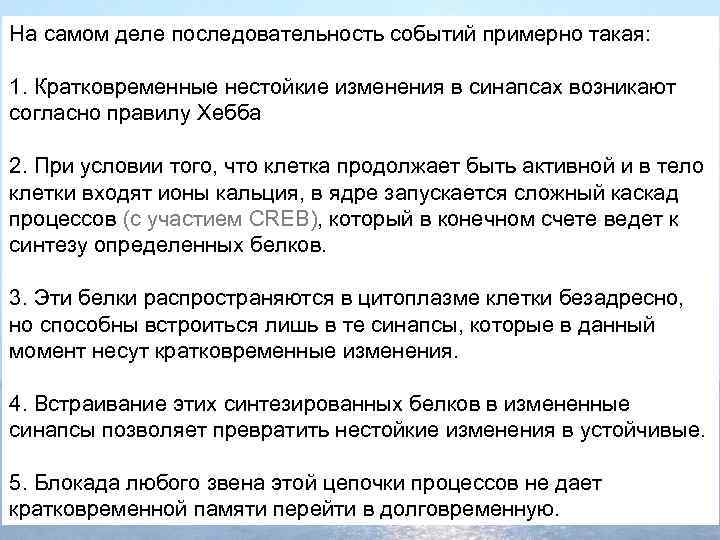 На самом деле последовательность событий примерно такая:

1. Кратковременные нестойкие изменения в синапсах возникают согласно правилу Хебба

2. При условии того, что клетка продолжает быть активной и в тело клетки входят ионы кальция, в ядре запускается сложный каскад процессов (с участием CREB), который в конечном счете ведет к синтезу определенных белков.

3. Эти белки распространяются в цитоплазме клетки безадресно, но способны встроиться лишь в те синапсы, которые в данный момент несут кратковременные изменения.

4. Встраивание этих синтезированных белков в измененные синапсы позволяет превратить нестойкие изменения в устойчивые.

5. Блокада любого звена этой цепочки процессов не дает кратковременной памяти перейти в долговременную.